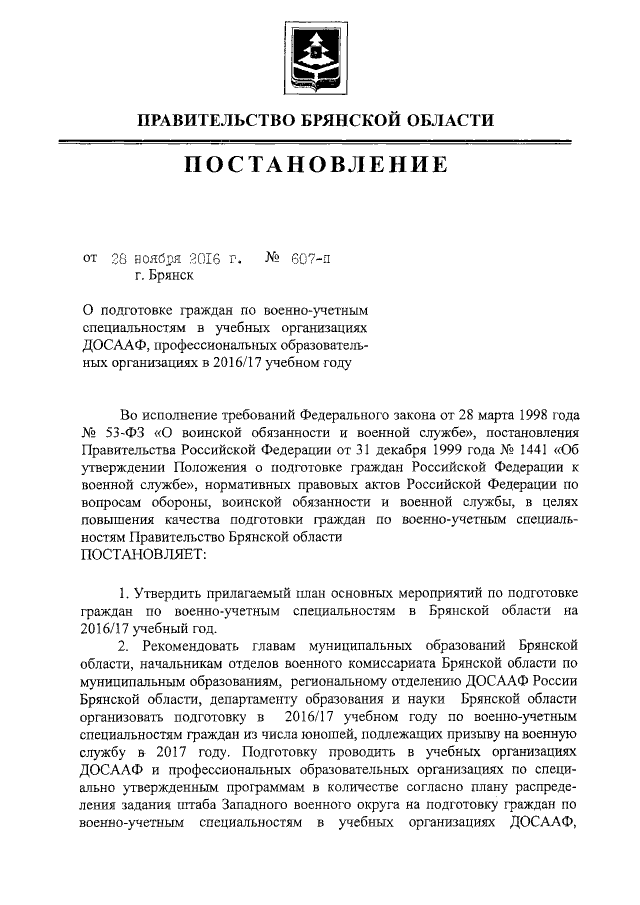 ПРАВИТЕЛЬСТВО БРЯНСКОЙ ОБЛАСТИ

ПОСТАНОВЛЕНИЕ

от 28 ноября 2016 г. № 607-п
г. Брянск

О подготовке граждан по военно-учетным специальностям в учебных организациях ДОСААФ, профессиональных образовательных организациях в 2016/17 учебном году

Во исполнение требований Федерального закона от 28 марта 1998 года № 53-ФЗ «О воинской обязанности и военной службе», постановления Правительства Российской Федерации от 31 декабря 1999 года № 1441 «Об утверждении Положения о подготовке граждан Российской Федерации к военной службе», нормативных правовых актов Российской Федерации по вопросам обороны, воинской обязанности и военной службы, в целях повышения качества подготовки граждан по военно-учетным специальностям Правительство Брянской области
ПОСТАНОВЛЯЕТ:

1. Утвердить прилагаемый план основных мероприятий по подготовке граждан по военно-учетным специальностям в Брянской области на 2016/17 учебный год.

2. Рекомендовать главам муниципальных образований Брянской области, начальникам отделов военного комиссариата Брянской области по муниципальным образованиям, региональному отделению ДОСААФ России Брянской области, департаменту образования и науки Брянской области организовать подготовку в 2016/17 учебном году по военно-учетным специальностям граждан из числа юношей, подлежащих призыву на военную службу в 2017 году. Подготовку проводить в учебных организациях ДОСААФ и профессиональных образовательных организациях по специально утвержденным программам в количестве согласно плану распределения задания штаба Западного военного округа на подготовку граждан по военно-учетным специальностям в учебных организациях ДОСААФ,